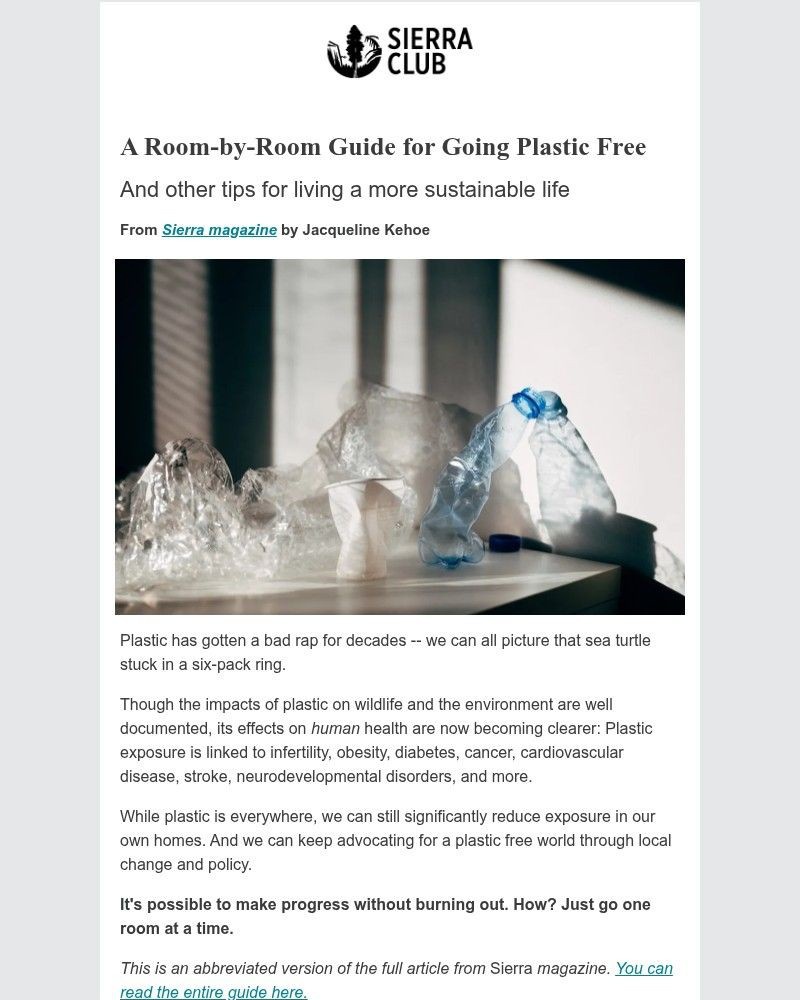 SIERRA CLUB

A Room-by-Room Guide for Going Plastic Free

And other tips for living a more sustainable life

From Sierra magazine by Jacqueline Kehoe

Plastic has gotten a bad rap for decades -- we can all picture that sea turtle stuck in a six-pack ring.

Though the impacts of plastic on wildlife and the environment are well documented, its effects on human health are now becoming clearer: Plastic exposure is linked to infertility, obesity, diabetes, cancer, cardiovascular disease, stroke, neurodevelopmental disorders, and more.

While plastic is everywhere, we can still significantly reduce exposure in our own homes. And we can keep advocating for a plastic free world through local change and policy.

It's possible to make progress without burning out. How? Just go one room at a time.

This is an abbreviated version of the full article from Sierra magazine. You can read the entire guide here.